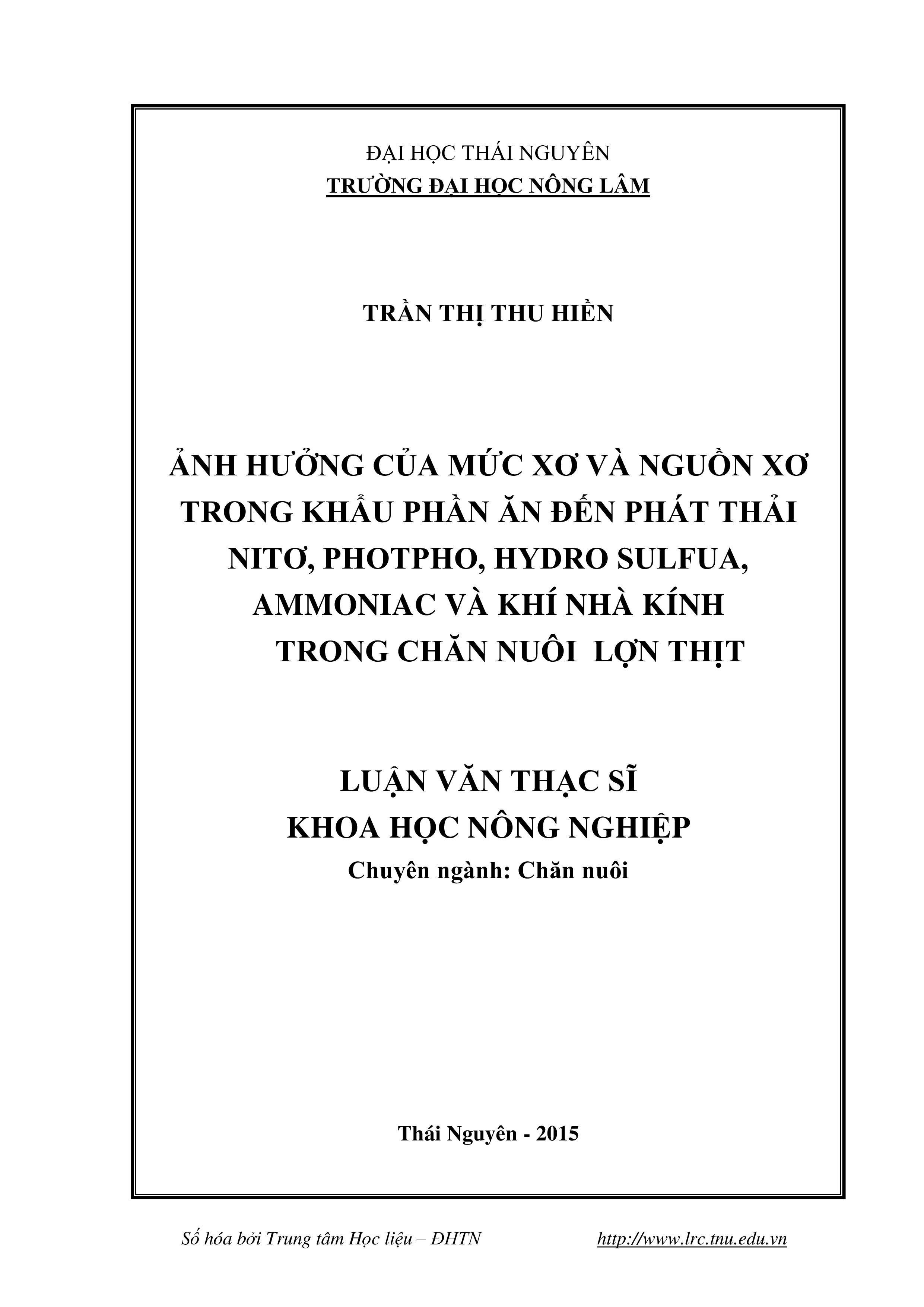 ĐẠI HỌC THÁI NGUYÊN
TRƯỜNG ĐẠI HỌC NÔNG LÂM

TRẦN THỊ THU HIỀN

ẢNH HƯỞNG CỦA MỨC XƠ VÀ NGUỒN XƠ TRONG KHẨU PHẦN ĂN ĐẾN PHÁT THẢI NITƠ, PHOTPHO, HYDRO SULFUA, AMMONIAC VÀ KHÍ NHÀ KÍNH TRONG CHĂN NUÔI LỢN THỊT

LUẬN VĂN THẠC SĨ
KHOA HỌC NÔNG NGHIỆP
Chuyên ngành: Chăn nuôi

Thái Nguyên - 2015

Số hóa bởi Trung tâm Học liệu – ĐHTN http://www.lrc.tnu.edu.vn